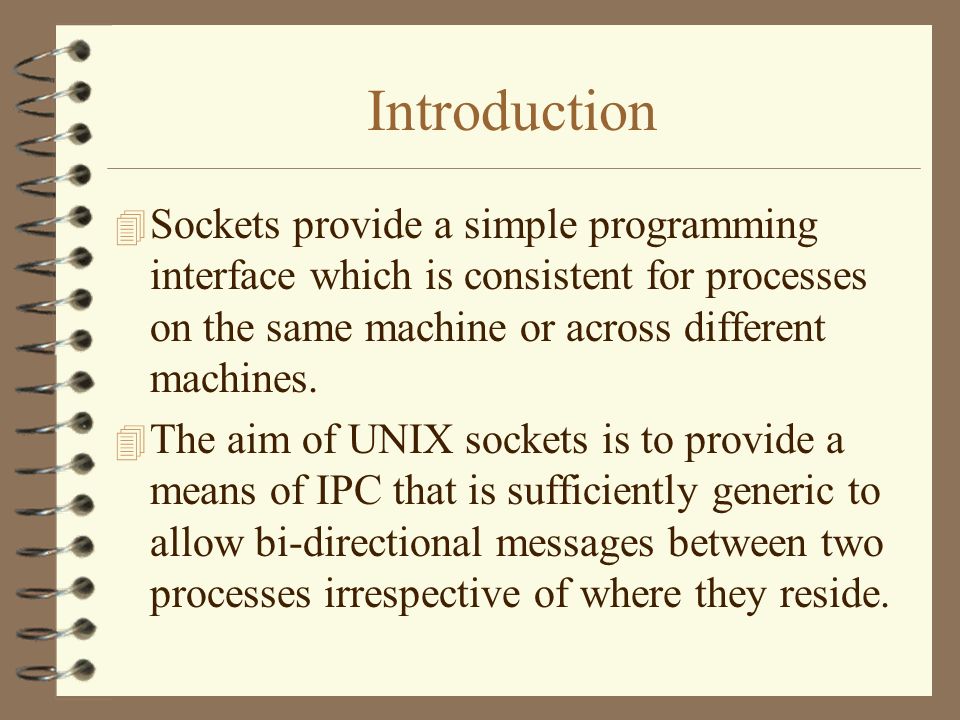 Introduction

Sockets provide a simple programming interface which is consistent for processes on the same machine or across different machines.

The aim of UNIX sockets is to provide a means of IPC that is sufficiently generic to allow bi-directional messages between two processes irrespective of where they reside.